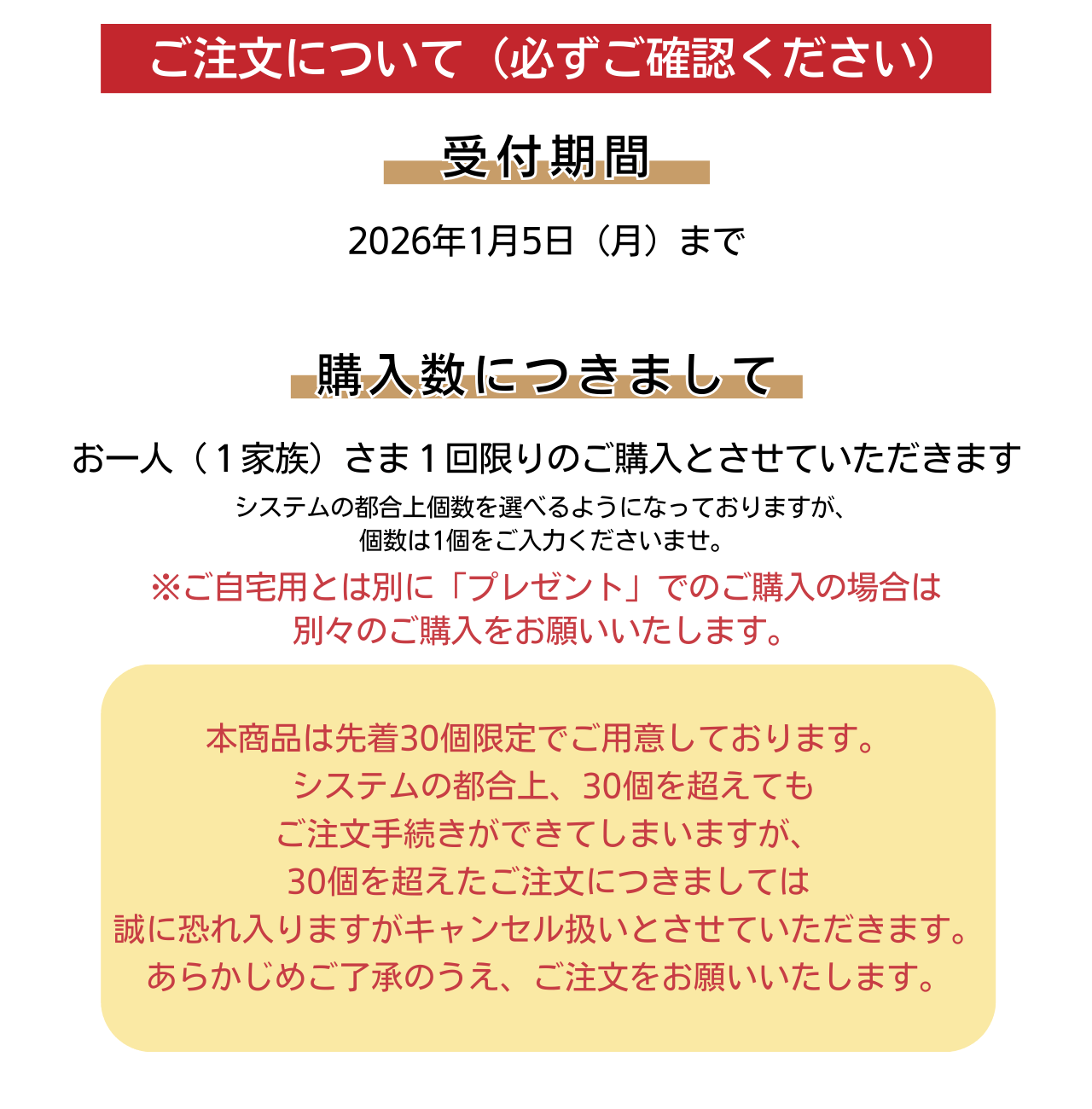 ご注文について（必ずご確認ください）

受付期間

2026年1月5日（月）まで

購入数につきまして

お一人（１家族）さま１回限りのご購入とさせていただきます

システムの都合上個数を選べるようになっておりますが、
個数は1個をご入力くださいませ。

※ご自宅用とは別に「プレゼント」でのご購入の場合は
別々のご購入をお願いいたします。

本商品は先着30個限定でご用意しております。
システムの都合上、30個を超えても
ご注文手続きができてしまいますが、
30個を超えたご注文につきましては
誠に恐れ入りますがキャンセル扱いとさせていただきます。
あらかじめご了承のうえ、ご注文をお願いいたします。